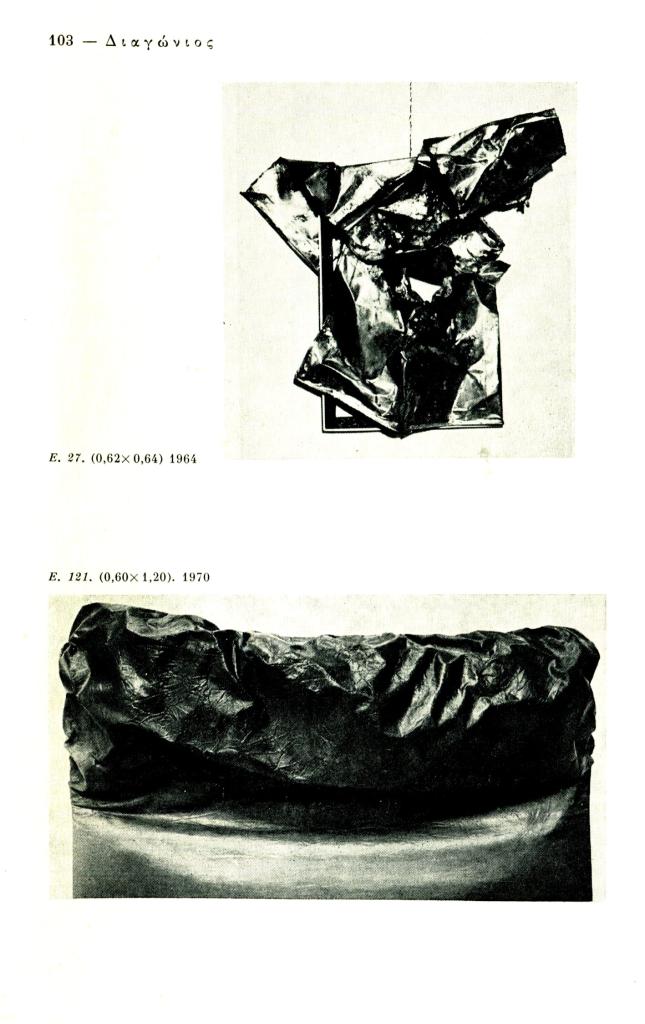 103 — Διαγώνιος

Ε. 27. (0,62×0,64) 1964

Ε. 121. (0,60×1,20). 1970